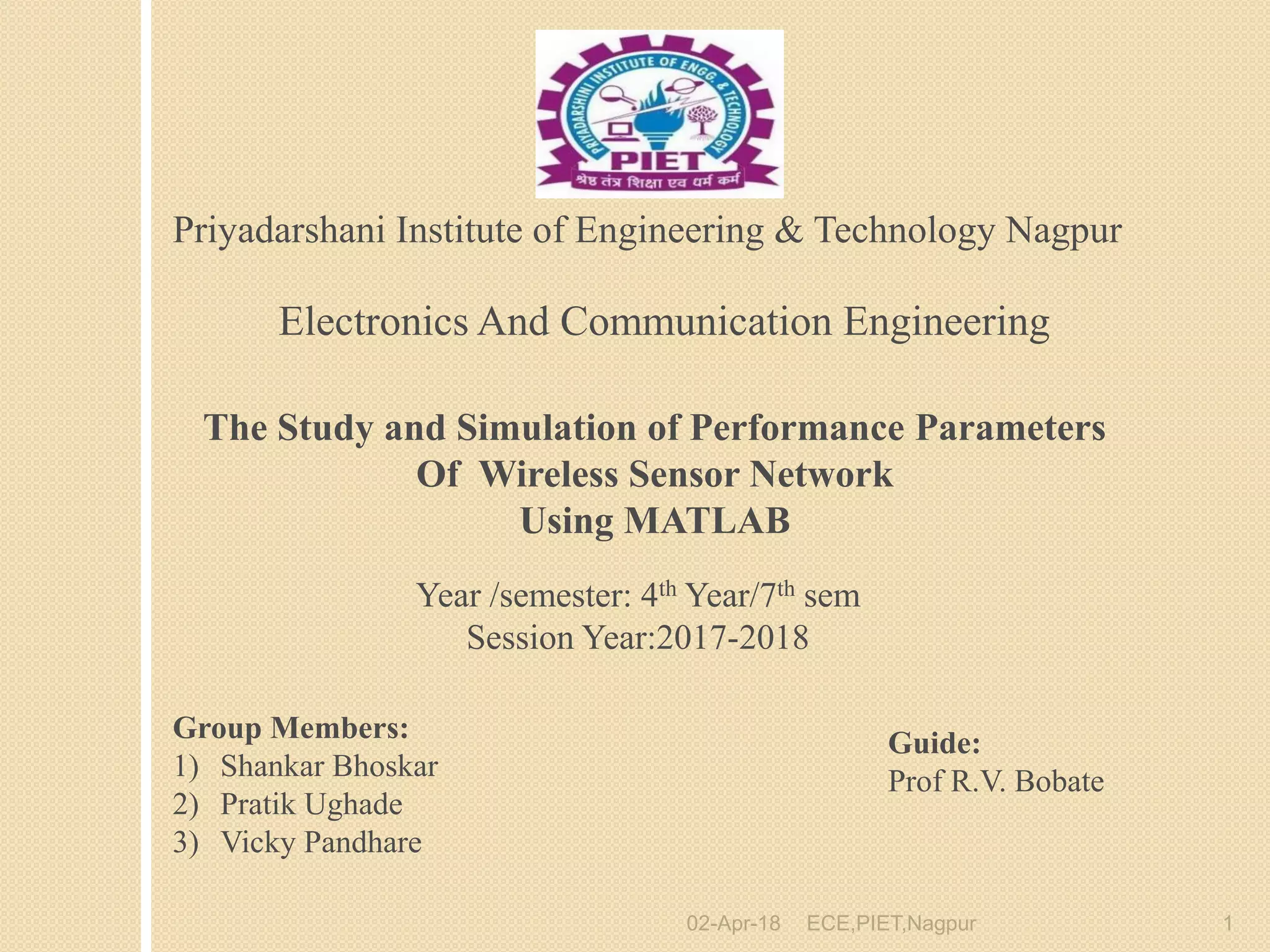 PRIYADARSHINI INSTITUTE OF ENGG. & TECHNOLOGY
PIET
श्रेष्ठ तंत्र शिक्षा एव धर्म कर्म

Priyadarshani Institute of Engineering & Technology Nagpur

Electronics And Communication Engineering

The Study and Simulation of Performance Parameters Of Wireless Sensor Network Using MATLAB

Year /semester: 4th Year/7th sem
Session Year:2017-2018

Group Members:
1) Shankar Bhoskar
2) Pratik Ughade
3) Vicky Pandhare

Guide:
Prof R.V. Bobate

02-Apr-18 ECE,PIET,Nagpur 1